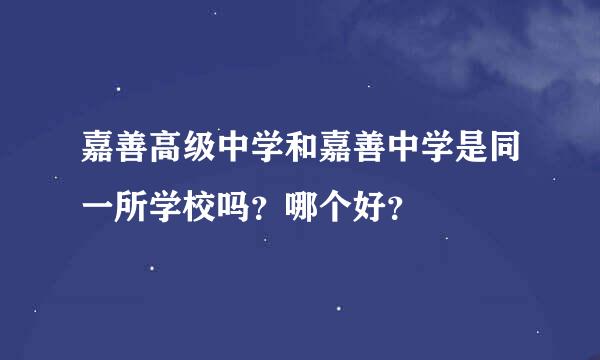 嘉善高级中学和嘉善中学是同一所学校吗？哪个好？